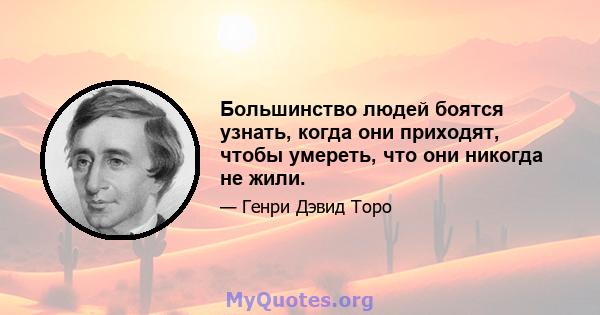 Большинство людей боятся узнать, когда они приходят, чтобы умереть, что они никогда не жили.

— Генри Дэвид Торо

MyQuotes.org